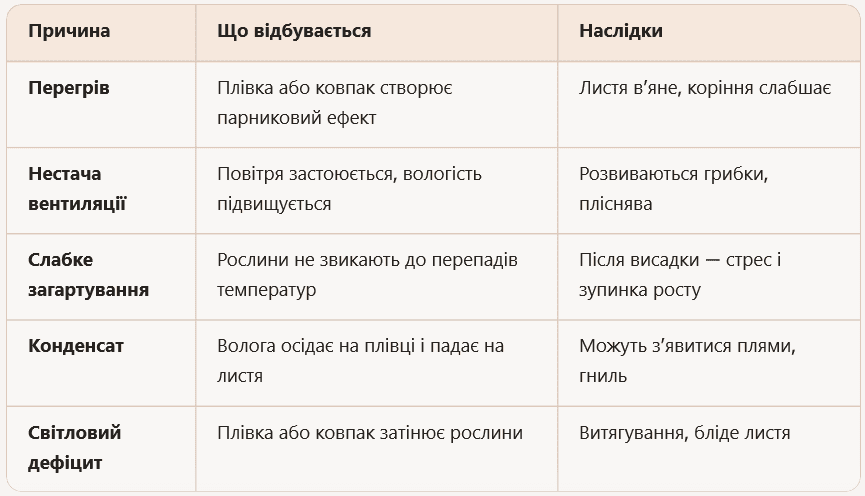 | Причина | Що відбувається | Наслідки |
|---|---|---|
| Перегрів | Плівка або ковпак створює парниковий ефект | Листя в'яне, коріння слабшає |
| Нестача вентиляції | Повітря застоюється, вологість підвищується | Розвиваються грибки, пліснява |
| Слабке загартування | Рослини не звикають до перепадів температур | Після висадки — стрес і зупинка росту |
| Конденсат | Волога осідає на плівці і падає на листя | Можуть з'явитися плями, гниль |
| Світловий дефіцит | Плівка або ковпак затінює рослини | Витягування, бліде листя |